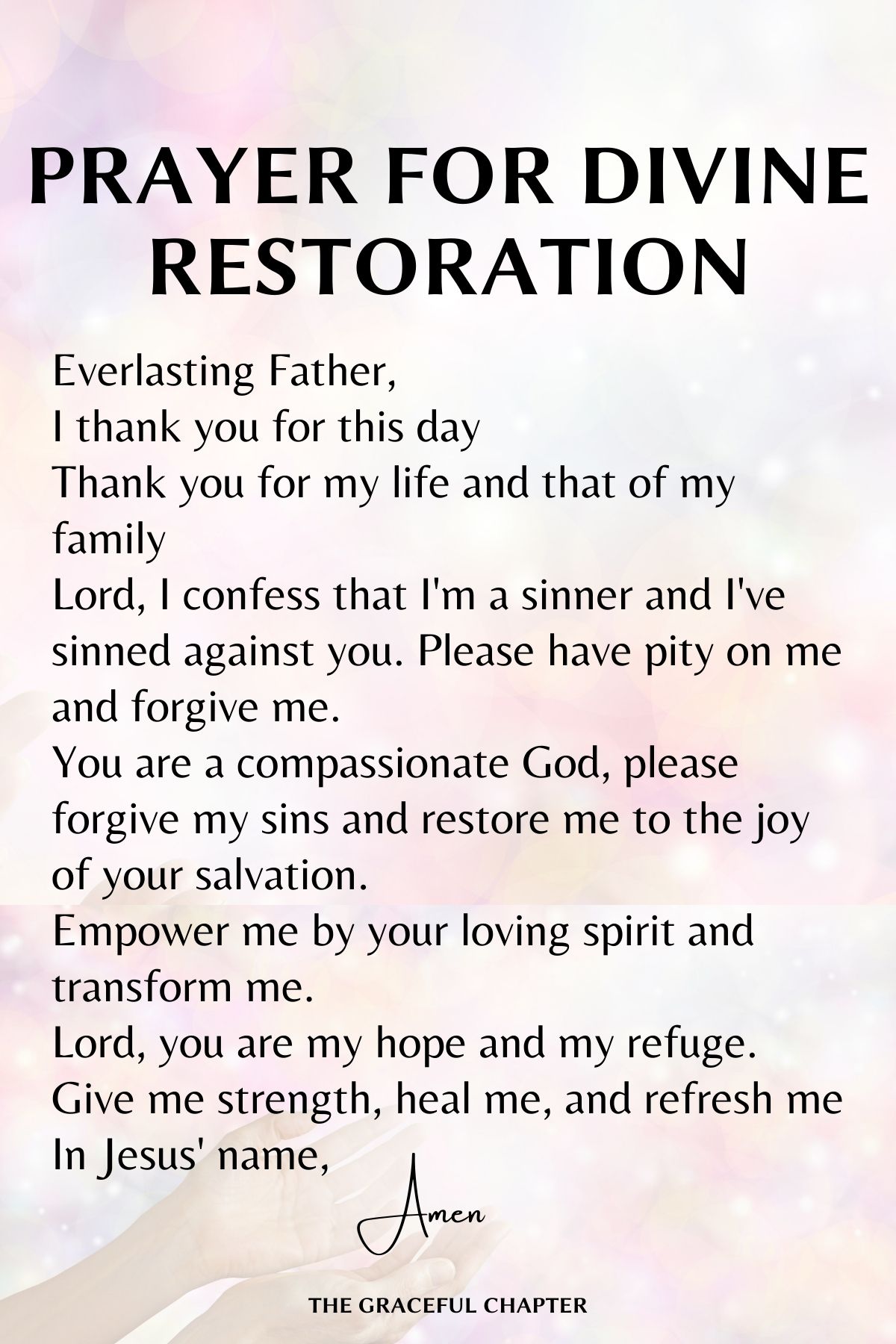 PRAYER FOR DIVINE RESTORATION

Everlasting Father,
I thank you for this day
Thank you for my life and that of my family
Lord, I confess that I'm a sinner and I've sinned against you. Please have pity on me and forgive me.
You are a compassionate God, please forgive my sins and restore me to the joy of your salvation.
Empower me by your loving spirit and transform me.
Lord, you are my hope and my refuge.
Give me strength, heal me, and refresh me
In Jesus' name,

Amen

THE GRACEFUL CHAPTER